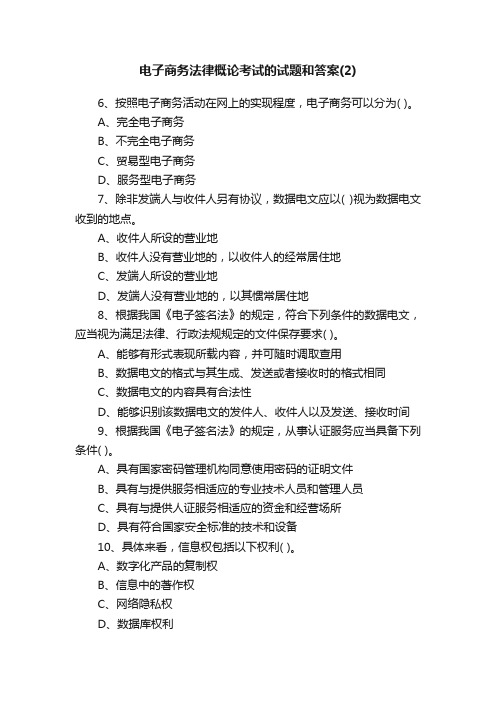 电子商务法律概论考试的试题和答案(2)

6、按照电子商务活动在网上的实现程度，电子商务可以分为( )。

A、完全电子商务

B、不完全电子商务

C、贸易型电子商务

D、服务型电子商务

7、除非发端人与收件人另有协议，数据电文应以( )视为数据电文收到的地点。

A、收件人所设的营业地

B、收件人没有营业地的，以收件人的经常居住地

C、发端人所设的营业地

D、发端人没有营业地的，以其惯常居住地

8、根据我国《电子签名法》的规定，符合下列条件的数据电文，应当视为满足法律、行政法规规定的文件保存要求( )。

A、能够有形式表现所载内容，并可随时调取查用

B、数据电文的格式与其生成、发送或者接收时的格式相同

C、数据电文的内容具有合法性

D、能够识别该数据电文的发件人、收件人以及发送、接收时间

9、根据我国《电子签名法》的规定，从事认证服务应当具备下列条件( )。

A、具有国家密码管理机构同意使用密码的证明文件

B、具有与提供服务相适应的专业技术人员和管理人员

C、具有与提供人证服务相适应的资金和经营场所

D、具有符合国家安全标准的技术和设备

10、具体来看，信息权包括以下权利( )。

A、数字化产品的复制权

B、信息中的著作权

C、网络隐私权

D、数据库权利